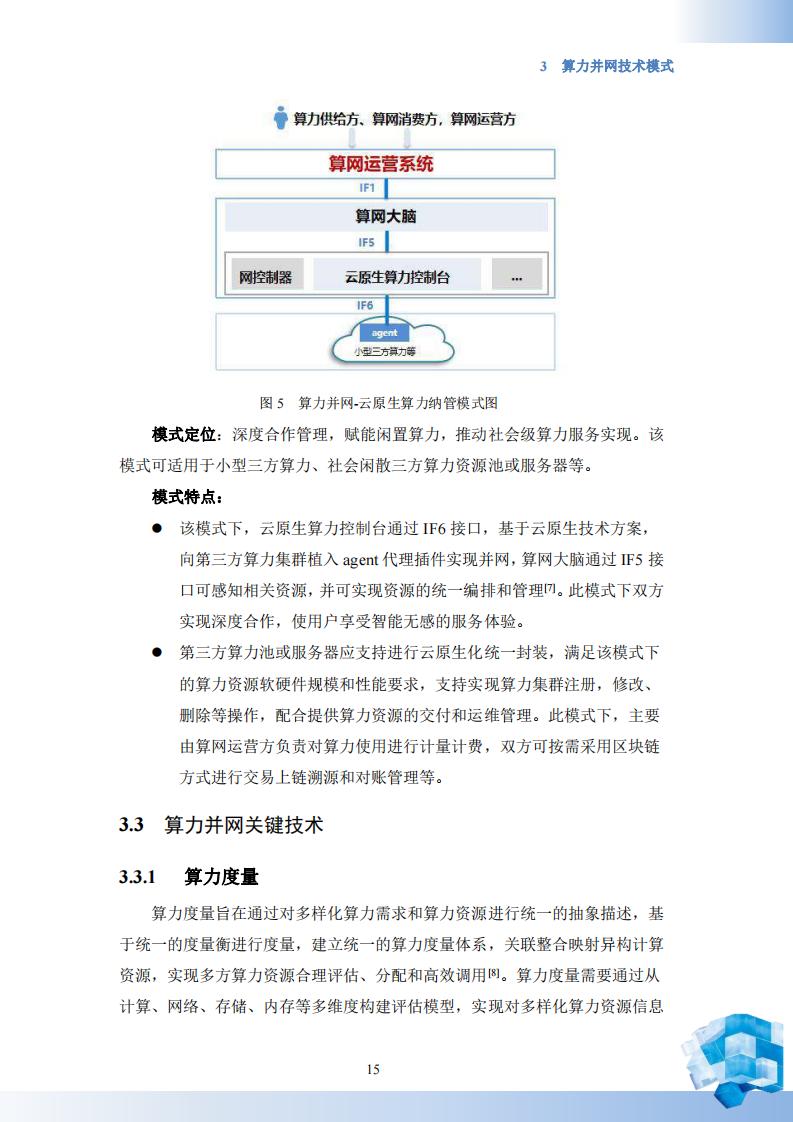 3 算力并网技术模式

算力供给方、算网消费方，算网运营方

算网运营系统

IF1

算网大脑

IF5

网控制器

云原生算力控制台

...

IF6

agent

小型三方算力等

图 5 算力并网-云原生算力纳管模式图

模式定位：深度合作管理，赋能闲置算力，推动社会级算力服务实现。该模式可适用于小型三方算力、社会闲散三方算力资源池或服务器等。

模式特点：

● 该模式下，云原生算力控制台通过 IF6 接口，基于云原生技术方案，向第三方算力集群植入 agent 代理插件实现并网，算网大脑通过 IF5 接口可感知相关资源，并可实现资源的统一编排和管理[7]。此模式下双方实现深度合作，使用户享受智能无感的服务体验。

● 第三方算力池或服务器应支持进行云原生化统一封装，满足该模式下的算力资源软硬件规模和性能要求，支持实现算力集群注册，修改、删除等操作，配合提供算力资源的交付和运维管理。此模式下，主要由算网运营方负责对算力使用进行计量计费，双方可按需采用区块链方式进行交易上链溯源和对账管理等。

3.3 算力并网关键技术

3.3.1 算力度量

算力度量旨在通过对多样化算力需求和算力资源进行统一的抽象描述，基于统一的度量衡进行度量，建立统一的算力度量体系，关联整合映射异构计算资源，实现多方算力资源合理评估、分配和高效调用[8]。算力度量需要通过从计算、网络、存储、内存等多维度构建评估模型，实现对多样化算力资源信息

15